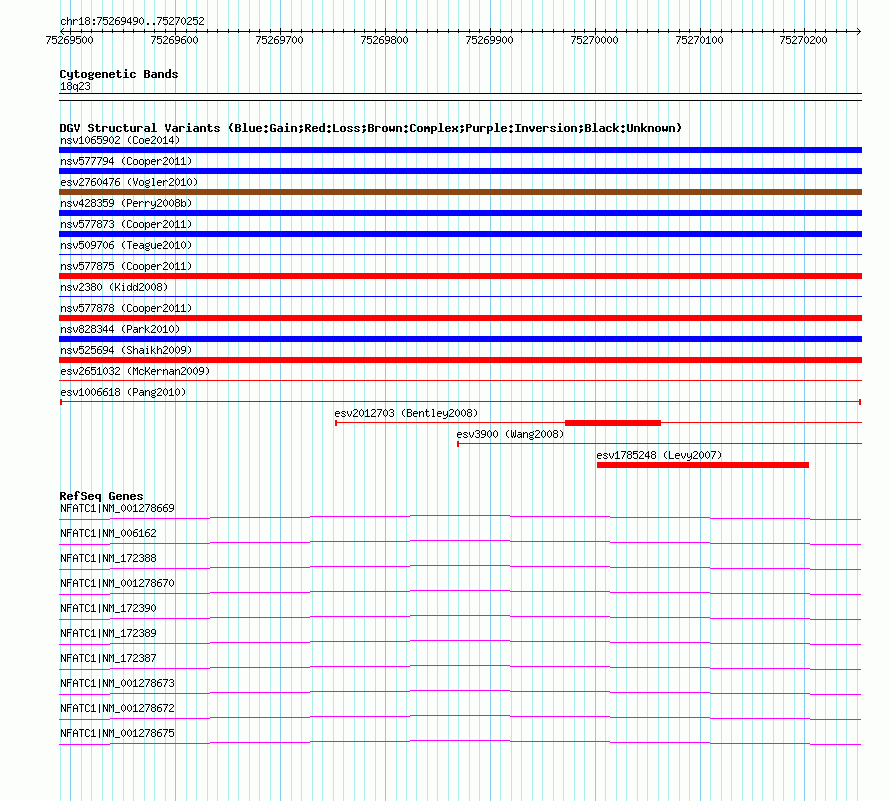 chr18:75269490..75270252

75269500 75269600 75269700 75269800 75269900 75270000 75270100 75270200

Cytogenetic Bands
18q23

DGV Structural Variants (Blue:Gain;Red:Loss;Brown:Complex;Purple:Inversion;Black:Unknown)
nsv1065902 (Coe2014)
nsv577794 (Cooper2011)
esv2760476 (Vogler2010)
nsv428359 (Perry2008b)
nsv577873 (Cooper2011)
nsv509706 (Teague2010)
nsv577875 (Cooper2011)
nsv2380 (Kidd2008)
nsv577878 (Cooper2011)
nsv828344 (Park2010)
nsv525694 (Shaikh2009)
esv2651032 (McKernan2009)
esv1006618 (Pang2010)
esv2012703 (Bentley2008)
esv3900 (Wang2008)
esv1785248 (Levy2007)

RefSeq Genes
NFATC1|NM_001278669
NFATC1|NM_006162
NFATC1|NM_172388
NFATC1|NM_001278670
NFATC1|NM_172390
NFATC1|NM_172389
NFATC1|NM_172387
NFATC1|NM_001278673
NFATC1|NM_001278672
NFATC1|NM_001278675